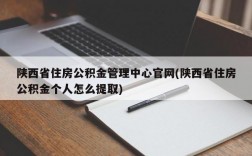 陕西省住房公积金管理中心官网(陕西省住房公积金个人怎么提取)